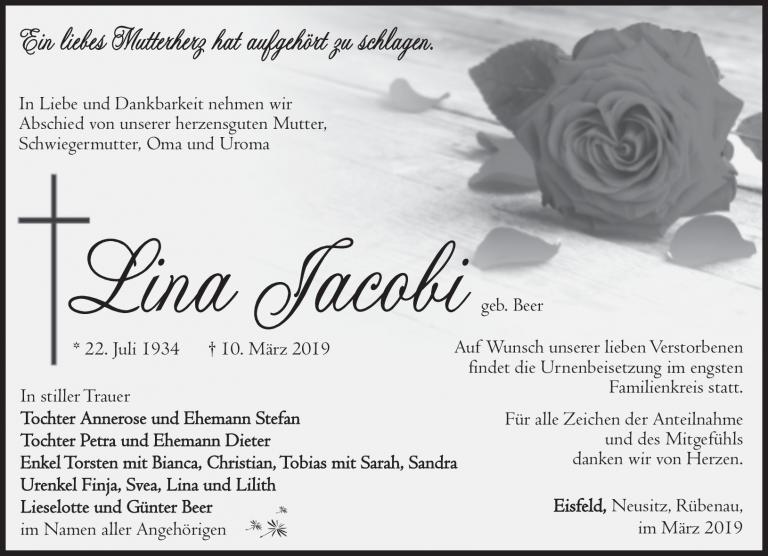 Ein liebes Mutterherz hat aufgehört zu schlagen.

In Liebe und Dankbarkeit nehmen wir Abschied von unserer herzensguten Mutter, Schwiegermutter, Oma und Uroma

Lina Jacobi geb. Beer

* 22. Juli 1934 † 10. März 2019

In stiller Trauer
Tochter Annerose und Ehemann Stefan
Tochter Petra und Ehemann Dieter
Enkel Torsten mit Bianca, Christian, Tobias mit Sarah, Sandra
Urenkel Finja, Svea, Lina und Lilith
Lieselotte und Günter Beer
im Namen aller Angehörigen

Auf Wunsch unserer lieben Verstorbenen findet die Urnenbeisetzung im engsten Familienkreis statt.

Für alle Zeichen der Anteilnahme und des Mitgefühls danken wir von Herzen.

Eisfeld, Neusitz, Rübenau, im März 2019